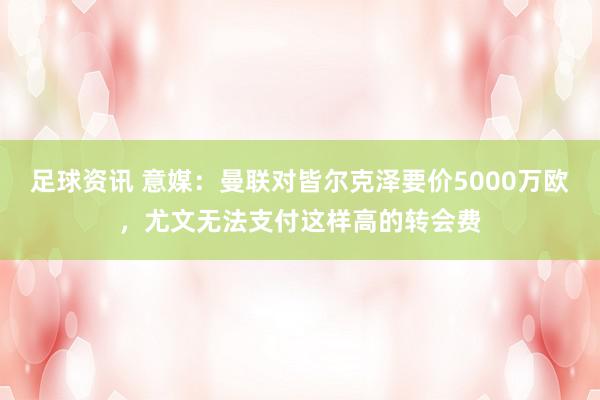 足球资讯 意媒：曼联对皆尔克泽要价5000万欧，尤文无法支付这样高的转会费